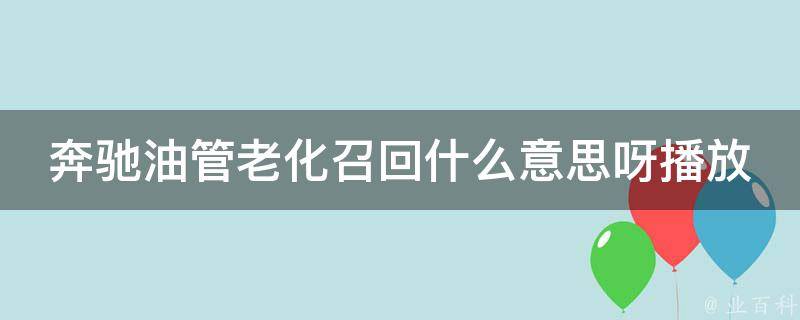 奔驰油管老化召回什么意思呀播放

@ 业百科